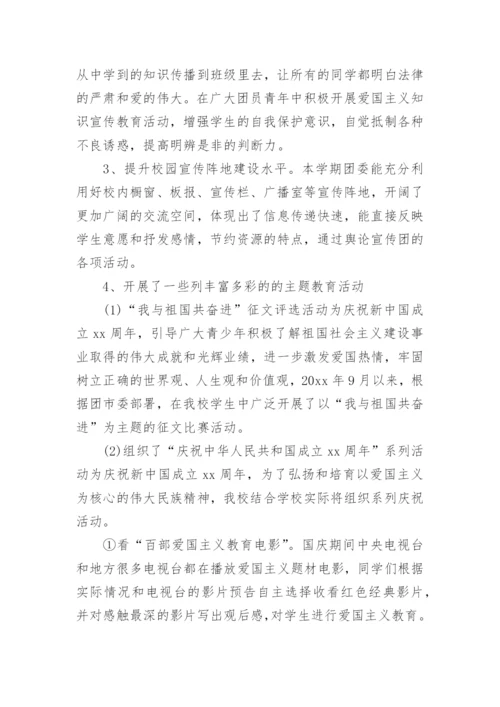 从中学到的知识传播到班级里去，让所有的同学都明白法律的严肃和爱的伟大。在广大团员青年中积极开展爱国主义知识宣传教育活动，增强学生的自我保护意识，自觉抵制各种不良诱惑，提高明辨是非的判断力。

3、提升校园宣传阵地建设水平。本学期团委能充分利用好校内橱窗、板报、宣传栏、广播室等宣传阵地，开阔了更加广阔的交流空间，体现出了信息传递快速，能直接反映学生意愿和抒发感情，节约资源的特点，通过舆论宣传团的各项活动。

4、开展了一些列丰富多彩的的主题教育活动

(1)“我与祖国共奋进”征文评选活动为庆祝新中国成立xx周年，引导广大青少年积极了解祖国社会主义建设事业取得的伟大成就和光辉业绩，进一步激发爱国热情，牢固树立正确的世界观、人生观和价值观，20xx年9月以来，根据团市委部署，在我校学生中广泛开展了以“我与祖国共奋进”为主题的征文比赛活动。

(2)组织了“庆祝中华人民共和国成立xx周年”系列活动为庆祝新中国成立xx周年，为了弘扬和培育以爱国主义为核心的伟大民族精神，我校结合学校实际将组织系列庆祝活动。

①看“百部爱国主义教育电影”。国庆期间中央电视台和地方很多电视台都在播放爱国主义题材电影，同学们根据实际情况和电视台的影片预告自主选择收看红色经典影片，并对感触最深的影片写出观后感，对学生进行爱国主义教育。